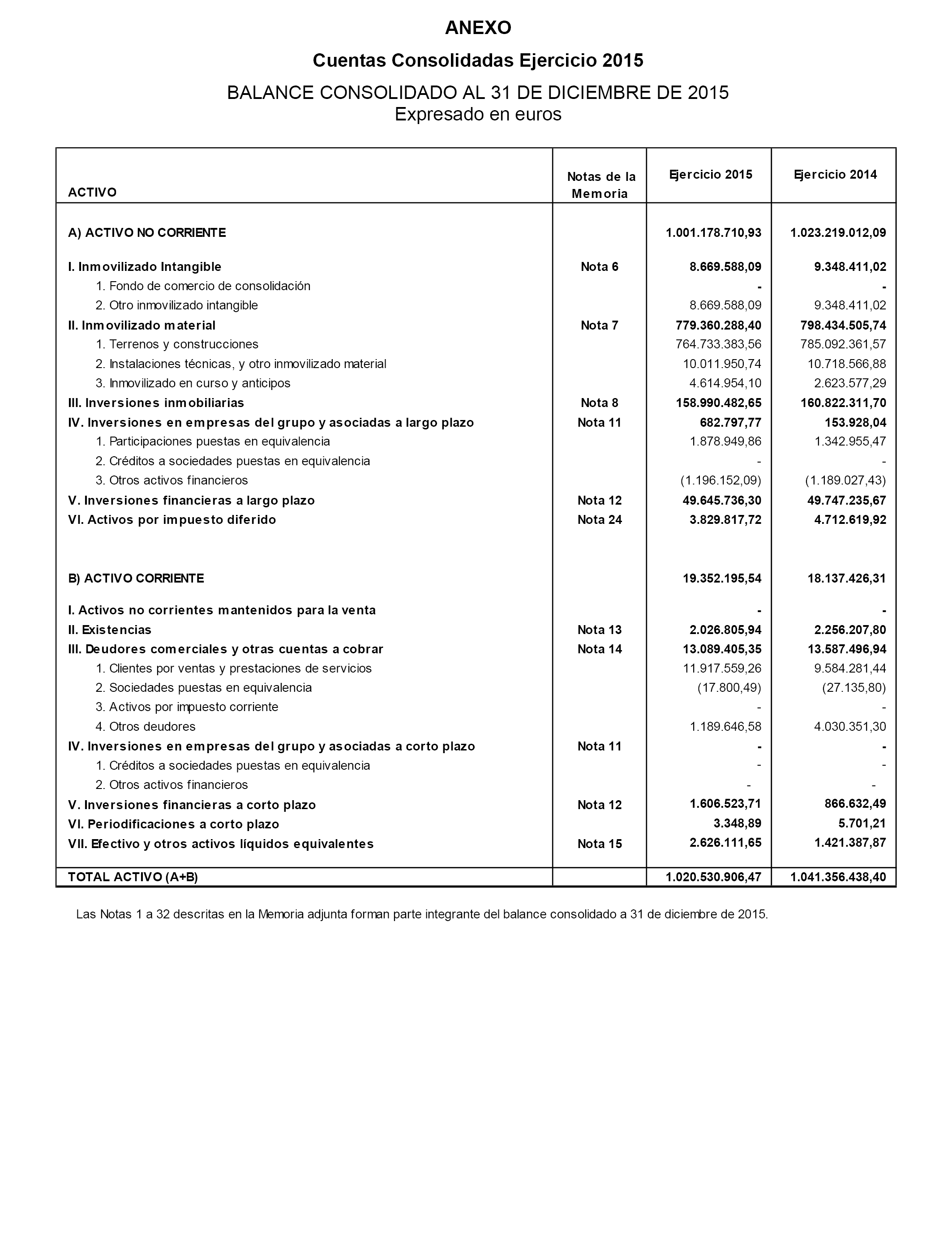 ANEXO

Cuentas Consolidadas Ejercicio 2015

BALANCE CONSOLIDADO AL 31 DE DICIEMBRE DE 2015
Expresado en euros

| ACTIVO | Notas de la Memoria | Ejercicio 2015 | Ejercicio 2014 |
|---|---|---|---|
| A) ACTIVO NO CORRIENTE | | 1.001.178.710,93 | 1.023.219.012,09 |
| I. Inmovilizado Intangible | Nota 6 | 8.669.588,09 | 9.348.411,02 |
| 1. Fondo de comercio de consolidación | | - | - |
| 2. Otro inmovilizado intangible | | 8.669.588,09 | 9.348.411,02 |
| II. Inmovilizado material | Nota 7 | 779.360.288,40 | 798.434.505,74 |
| 1. Terrenos y construcciones | | 764.733.383,56 | 785.092.361,57 |
| 2. Instalaciones técnicas, y otro inmovilizado material | | 10.011.950,74 | 10.718.566,88 |
| 3. Inmovilizado en curso y anticipos | | 4.614.954,10 | 2.623.577,29 |
| III. Inversiones inmobiliarias | Nota 8 | 158.990.482,65 | 160.822.311,70 |
| IV. Inversiones en empresas del grupo y asociadas a largo plazo | Nota 11 | 682.797,77 | 153.928,04 |
| 1. Participaciones puestas en equivalencia | | 1.878.949,86 | 1.342.955,47 |
| 2. Créditos a sociedades puestas en equivalencia | | - | - |
| 3. Otros activos financieros | | (1.196.152,09) | (1.189.027,43) |
| V. Inversiones financieras a largo plazo | Nota 12 | 49.645.736,30 | 49.747.235,67 |
| VI. Activos por impuesto diferido | Nota 24 | 3.829.817,72 | 4.712.619,92 |
| B) ACTIVO CORRIENTE | | 19.352.195,54 | 18.137.426,31 |
| I. Activos no corrientes mantenidos para la venta | | - | - |
| II. Existencias | Nota 13 | 2.026.805,94 | 2.256.207,80 |
| III. Deudores comerciales y otras cuentas a cobrar | Nota 14 | 13.089.405,35 | 13.587.496,94 |
| 1. Clientes por ventas y prestaciones de servicios | | 11.917.559,26 | 9.584.281,44 |
| 2. Sociedades puestas en equivalencia | | (17.800,49) | (27.135,80) |
| 3. Activos por impuesto corriente | | - | - |
| 4. Otros deudores | | 1.189.646,58 | 4.030.351,30 |
| IV. Inversiones en empresas del grupo y asociadas a corto plazo | Nota 11 | - | - |
| 1. Créditos a sociedades puestas en equivalencia | | - | - |
| 2. Otros activos financieros | | - | - |
| V. Inversiones financieras a corto plazo | Nota 12 | 1.606.523,71 | 866.632,49 |
| VI. Periodificaciones a corto plazo | | 3.348,89 | 5.701,21 |
| VII. Efectivo y otros activos líquidos equivalentes | Nota 15 | 2.626.111,65 | 1.421.387,87 |
| TOTAL ACTIVO (A+B) | | 1.020.530.906,47 | 1.041.356.438,40 |

Las Notas 1 a 32 descritas en la Memoria adjunta forman parte integrante del balance consolidado a 31 de diciembre de 2015.